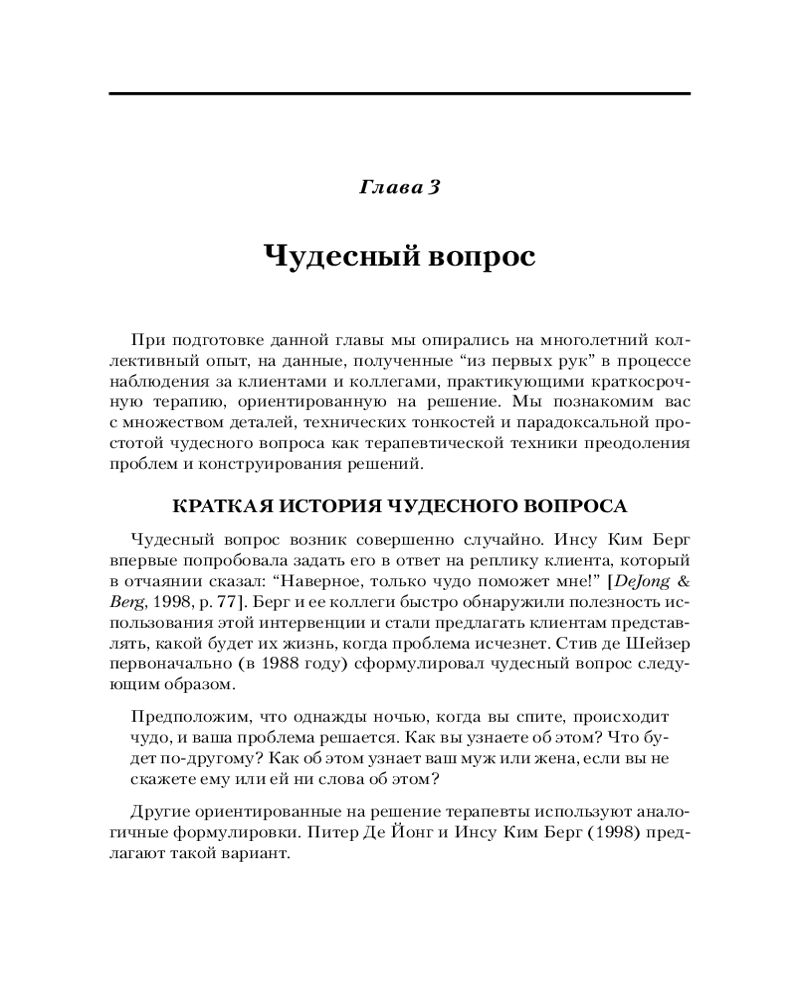 Глава 3

Чудесный вопрос

При подготовке данной главы мы опирались на многолетний коллективный опыт, на данные, полученные “из первых рук” в процессе наблюдения за клиентами и коллегами, практикующими краткосрочную терапию, ориентированную на решение. Мы познакомим вас с множеством деталей, технических тонкостей и парадоксальной простотой чудесного вопроса как терапевтической техники преодоления проблем и конструирования решений.

КРАТКАЯ ИСТОРИЯ ЧУДЕСНОГО ВОПРОСА

Чудесный вопрос возник совершенно случайно. Инсу Ким Берг впервые попробовала задать его в ответ на реплику клиента, который в отчаянии сказал: “Наверное, только чудо поможет мне!” [DeJong & Berg, 1998, p. 77]. Берг и ее коллеги быстро обнаружили полезность использования этой интервенции и стали предлагать клиентам представлять, какой будет их жизнь, когда проблема исчезнет. Стив де Шейзер первоначально (в 1988 году) сформулировал чудесный вопрос следующим образом.

Предположим, что однажды ночью, когда вы спите, происходит чудо, и ваша проблема решается. Как вы узнаете об этом? Что будет по-другому? Как об этом узнает ваш муж или жена, если вы не скажете ему или ей ни слова об этом?

Другие ориентированные на решение терапевты используют аналогичные формулировки. Питер Де Йонг и Инсу Ким Берг (1998) предлагают такой вариант.